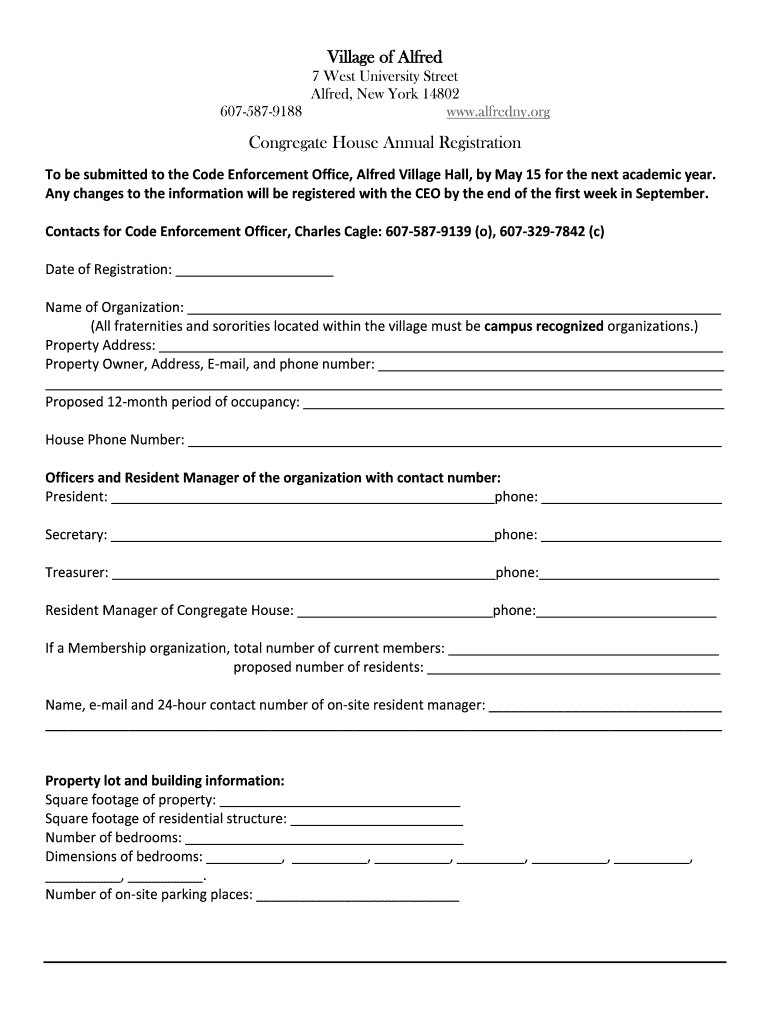 Village of Alfred
7 West University Street
Alfred, New York 14802
607-587-9188 www.alfredny.org

Congregate House Annual Registration

To be submitted to the Code Enforcement Office, Alfred Village Hall, by May 15 for the next academic year. Any changes to the information will be registered with the CEO by the end of the first week in September.

Contacts for Code Enforcement Officer, Charles Cagle: 607-587-9139 (o), 607-329-7842 (c)

Date of Registration: ____________________

Name of Organization: ____________________
(All fraternities and sororities located within the village must be campus recognized organizations.)
Property Address: ____________________
Property Owner, Address, E-mail, and phone number: ____________________
____________________

Proposed 12-month period of occupancy: ____________________

House Phone Number: ____________________

Officers and Resident Manager of the organization with contact number:
President: ____________________phone: ____________________

Secretary: ____________________phone: ____________________

Treasurer: ____________________phone:____________________

Resident Manager of Congregate House: ____________________phone:____________________

If a Membership organization, total number of current members: ____________________
proposed number of residents: ____________________

Name, e-mail and 24-hour contact number of on-site resident manager: ____________________
____________________

Property lot and building information:
Square footage of property: ____________________
Square footage of residential structure: ____________________
Number of bedrooms: ____________________
Dimensions of bedrooms: __________, __________, __________, __________, __________, __________,
__________, __________.
Number of on-site parking places: ____________________